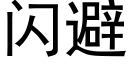 闪避